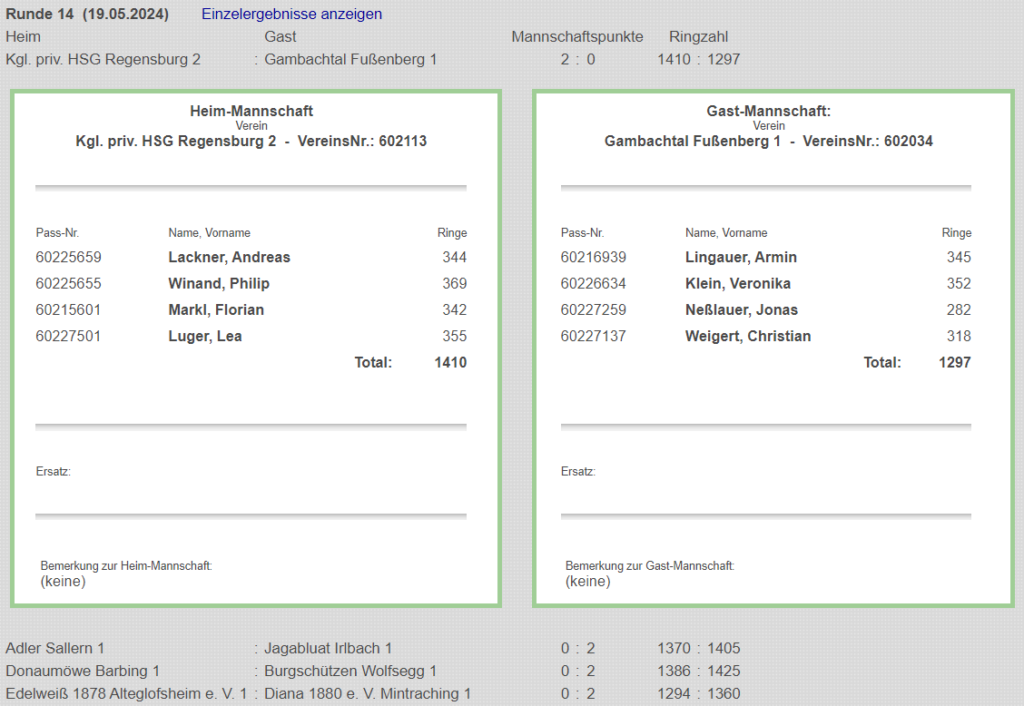 Runde 14 (19.05.2024) Einzelergebnisse anzeigen

| Heim | | Gast | Mannschaftspunkte | Ringzahl |
|---|---|---|---|---|
| Kgl. priv. HSG Regensburg 2 | : | Gambachtal Fußenberg 1 | 2 : 0 | 1410 : 1297 |

Heim-Mannschaft
Verein
Kgl. priv. HSG Regensburg 2 - VereinsNr.: 602113

| Pass-Nr. | Name, Vorname | Ringe |
|---|---|---|
| 60225659 | Lackner, Andreas | 344 |
| 60225655 | Winand, Philip | 369 |
| 60215601 | Markl, Florian | 342 |
| 60227501 | Luger, Lea | 355 |
| | Total: | 1410 |

Ersatz:

Bemerkung zur Heim-Mannschaft:
(keine)

Gast-Mannschaft:
Verein
Gambachtal Fußenberg 1 - VereinsNr.: 602034

| Pass-Nr. | Name, Vorname | Ringe |
|---|---|---|
| 60216939 | Lingauer, Armin | 345 |
| 60226634 | Klein, Veronika | 352 |
| 60227259 | Neßlauer, Jonas | 282 |
| 60227137 | Weigert, Christian | 318 |
| | Total: | 1297 |

Ersatz:

Bemerkung zur Gast-Mannschaft:
(keine)

| | | | | |
|---|---|---|---|---|
| Adler Sallern 1 | : | Jagabluat Irlbach 1 | 0 : 2 | 1370 : 1405 |
| Donaumöwe Barbing 1 | : | Burgschützen Wolfsegg 1 | 0 : 2 | 1386 : 1425 |
| Edelweiß 1878 Alteglofsheim e. V. 1 | : | Diana 1880 e. V. Mintraching 1 | 0 : 2 | 1294 : 1360 |